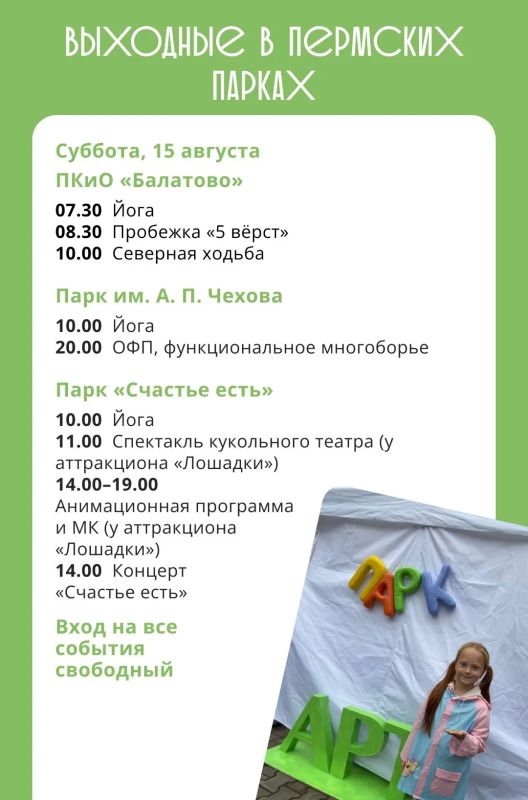 ВЫХОДНЫЕ В ПЕРМСКИХ ПАРКАХ

Суббота, 15 августа
ПКиО «Балатово»

07.30 Йога
08.30 Пробежка «5 вёрст»
10.00 Северная ходьба

Парк им. А. П. Чехова

10.00 Йога
20.00 ОФП, функциональное многоборье

Парк «Счастье есть»

10.00 Йога
11.00 Спектакль кукольного театра (у аттракциона «Лошадки»)
14.00–19.00
Анимационная программа и МК (у аттракциона «Лошадки»)
14.00 Концерт «Счастье есть»

Вход на все события свободный

ПАРК
АРТ